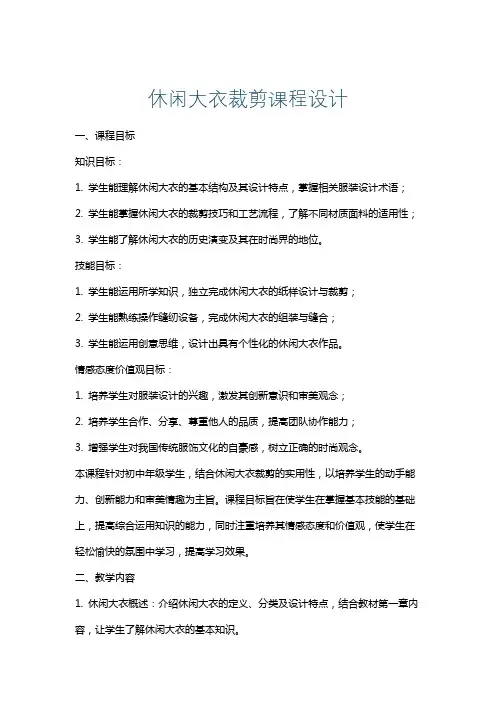 休闲大衣裁剪课程设计

一、课程目标

知识目标：

1. 学生能理解休闲大衣的基本结构及其设计特点，掌握相关服装设计术语；

2. 学生能掌握休闲大衣的裁剪技巧和工艺流程，了解不同材质面料的适用性；

3. 学生能了解休闲大衣的历史演变及其在时尚界的地位。

技能目标：

1. 学生能运用所学知识，独立完成休闲大衣的纸样设计与裁剪；

2. 学生能熟练操作缝纫设备，完成休闲大衣的组装与缝合；

3. 学生能运用创意思维，设计出具有个性化的休闲大衣作品。

情感态度价值观目标：

1. 培养学生对服装设计的兴趣，激发其创新意识和审美观念；

2. 培养学生合作、分享、尊重他人的品质，提高团队协作能力；

3. 增强学生对我国传统服饰文化的自豪感，树立正确的时尚观念。

本课程针对初中年级学生，结合休闲大衣裁剪的实用性，以培养学生的动手能力、创新能力和审美情趣为主旨。课程目标旨在使学生在掌握基本技能的基础上，提高综合运用知识的能力，同时注重培养其情感态度和价值观，使学生在轻松愉快的氛围中学习，提高学习效果。

二、教学内容

1. 休闲大衣概述：介绍休闲大衣的定义、分类及设计特点，结合教材第一章内容，让学生了解休闲大衣的基本知识。